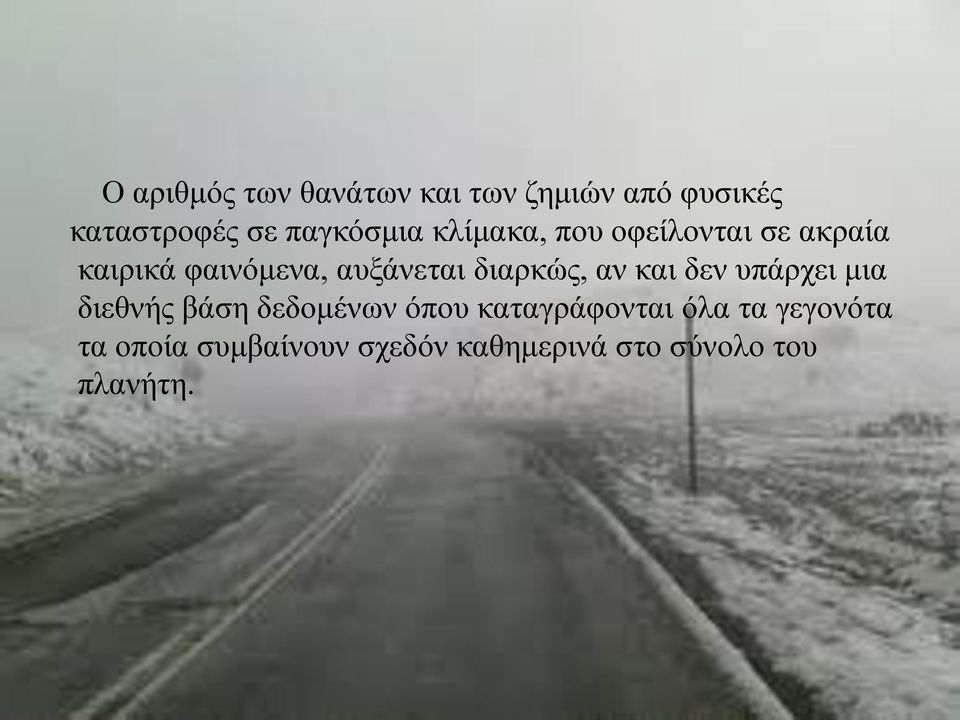 Ο αριθμός των θανάτων και των ζημιών από φυσικές καταστροφές σε παγκόσμια κλίμακα, που οφείλονται σε ακραία καιρικά φαινόμενα, αυξάνεται διαρκώς, αν και δεν υπάρχει μια διεθνής βάση δεδομένων όπου καταγράφονται όλα τα γεγονότα τα οποία συμβαίνουν σχεδόν καθημερινά στο σύνολο του πλανήτη.